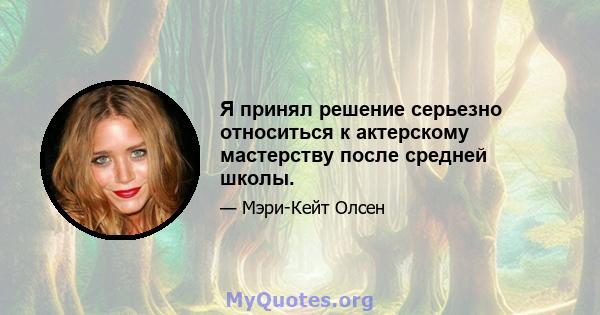 Я принял решение серьезно относиться к актерскому мастерству после средней школы.

— Мэри-Кейт Олсен

MyQuotes.org